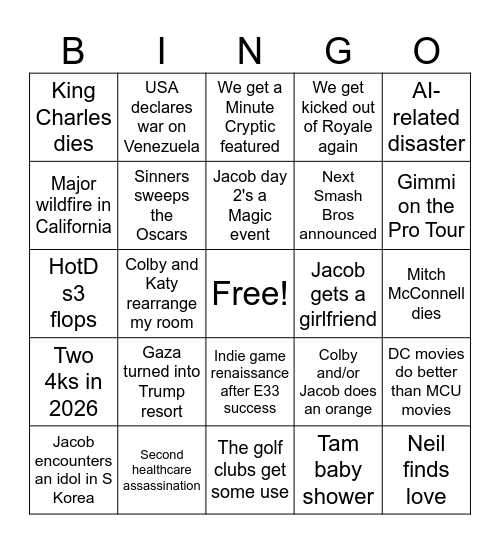 | B | I | N | G | O |
|---|---|---|---|---|
| King Charles dies | USA declares war on Venezuela | We get a Minute Cryptic featured | We get kicked out of Royale again | AI-related disaster |
| Major wildfire in California | Sinners sweeps the Oscars | Jacob day 2's a Magic event | Next Smash Bros announced | Gimmi on the Pro Tour |
| HotD s3 flops | Colby and Katy rearrange my room | Free! | Jacob gets a girlfriend | Mitch McConnell dies |
| Two 4ks in 2026 | Gaza turned into Trump resort | Indie game renaissance after E33 success | Colby and/or Jacob does an orange | DC movies do better than MCU movies |
| Jacob encounters an idol in S Korea | Second healthcare assassination | The golf clubs get some use | Tam baby shower | Neil finds love |